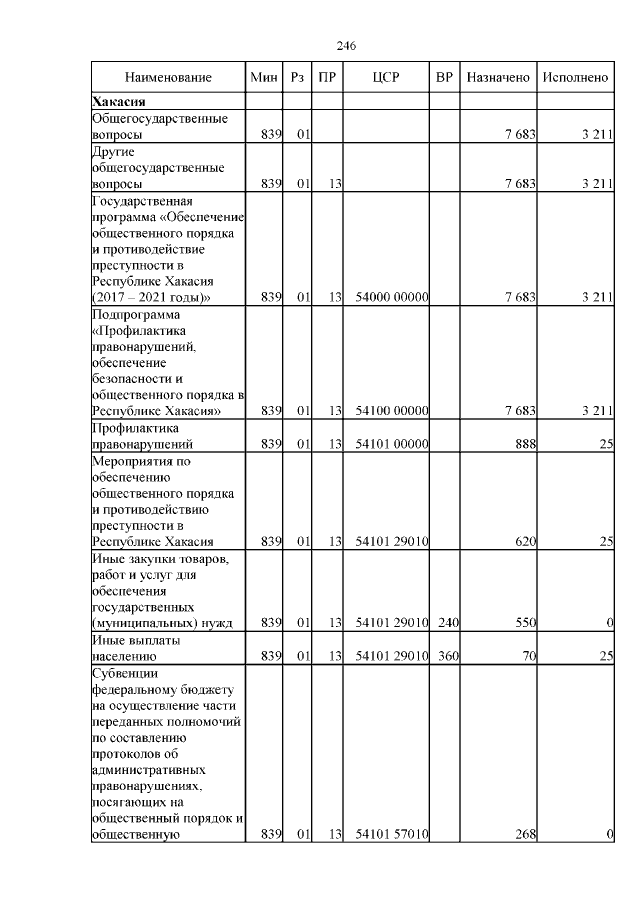 246

| Наименование | Мин | Рз | ПР | ЦСР | ВР | Назначено | Исполнено |
|---|---|---|---|---|---|---|---|
| **Хакасия** | | | | | | | |
| Общегосударственные вопросы | 839 | 01 | | | | 7 683 | 3 211 |
| Другие общегосударственные вопросы | 839 | 01 | 13 | | | 7 683 | 3 211 |
| Государственная программа «Обеспечение общественного порядка и противодействие преступности в Республике Хакасия (2017 – 2021 годы)» | 839 | 01 | 13 | 54000 00000 | | 7 683 | 3 211 |
| Подпрограмма «Профилактика правонарушений, обеспечение безопасности и общественного порядка в Республике Хакасия» | 839 | 01 | 13 | 54100 00000 | | 7 683 | 3 211 |
| Профилактика правонарушений | 839 | 01 | 13 | 54101 00000 | | 888 | 25 |
| Мероприятия по обеспечению общественного порядка и противодействию преступности в Республике Хакасия | 839 | 01 | 13 | 54101 29010 | | 620 | 25 |
| Иные закупки товаров, работ и услуг для обеспечения государственных (муниципальных) нужд | 839 | 01 | 13 | 54101 29010 | 240 | 550 | 0 |
| Иные выплаты населению | 839 | 01 | 13 | 54101 29010 | 360 | 70 | 25 |
| Субвенции федеральному бюджету на осуществление части переданных полномочий по составлению протоколов об административных правонарушениях, посягающих на общественный порядок и общественную | 839 | 01 | 13 | 54101 57010 | | 268 | 0 |